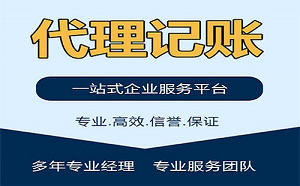 代理记账

一站式企业服务平台

专业.高效.信誉.保证

多年专业经理　专业服务团队